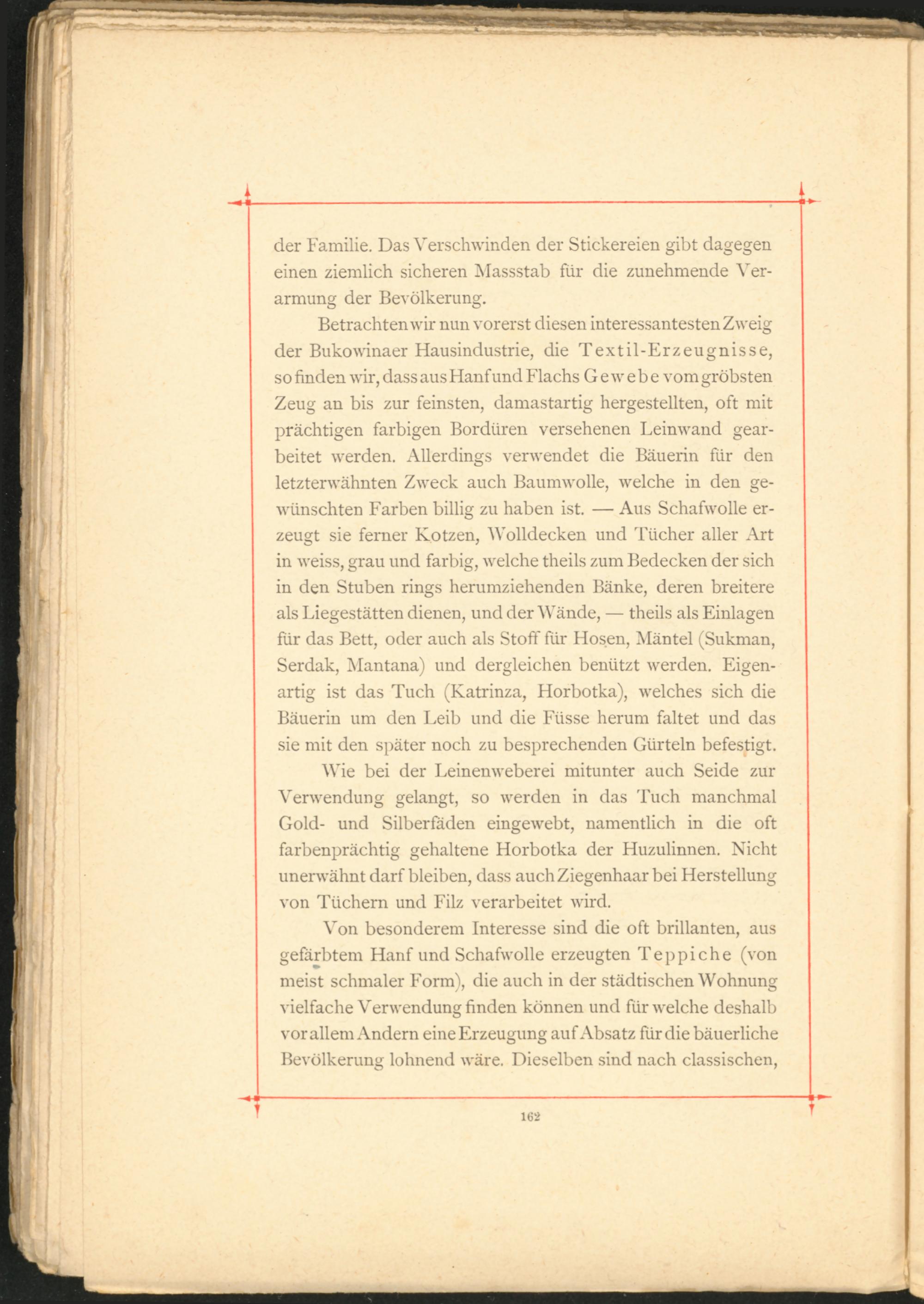 der Familie. Das Verschwinden der Stickereien gibt dagegen einen ziemlich sicheren Massstab für die zunehmende Verarmung der Bevölkerung.

Betrachten wir nun vorerst diesen interessantesten Zweig der Bukowinaer Hausindustrie, die Textil-Erzeugnisse, so finden wir, dass aus Hanf und Flachs Gewebe vom gröbsten Zeug an bis zur feinsten, damastartig hergestellten, oft mit prächtigen farbigen Bordüren versehenen Leinwand gearbeitet werden. Allerdings verwendet die Bäuerin für den letzterwähnten Zweck auch Baumwolle, welche in den gewünschten Farben billig zu haben ist. — Aus Schafwolle erzeugt sie ferner Kotzen, Wolldecken und Tücher aller Art in weiss, grau und farbig, welche theils zum Bedecken der sich in den Stuben rings herumziehenden Bänke, deren breitere als Liegestätten dienen, und der Wände, — theils als Einlagen für das Bett, oder auch als Stoff für Hosen, Mäntel (Sukman, Serdak, Mantana) und dergleichen benützt werden. Eigenartig ist das Tuch (Katrinza, Horbotka), welches sich die Bäuerin um den Leib und die Füsse herum faltet und das sie mit den später noch zu besprechenden Gürteln befestigt.

Wie bei der Leinenweberei mitunter auch Seide zur Verwendung gelangt, so werden in das Tuch manchmal Gold- und Silberfäden eingewebt, namentlich in die oft farbenprächtig gehaltene Horbotka der Huzulinnen. Nicht unerwähnt darf bleiben, dass auch Ziegenhaar bei Herstellung von Tüchern und Filz verarbeitet wird.

Von besonderem Interesse sind die oft brillanten, aus gefärbtem Hanf und Schafwolle erzeugten Teppiche (von meist schmaler Form), die auch in der städtischen Wohnung vielfache Verwendung finden können und für welche deshalb vor allem Andern eine Erzeugung auf Absatz für die bäuerliche Bevölkerung lohnend wäre. Dieselben sind nach classischen,

162